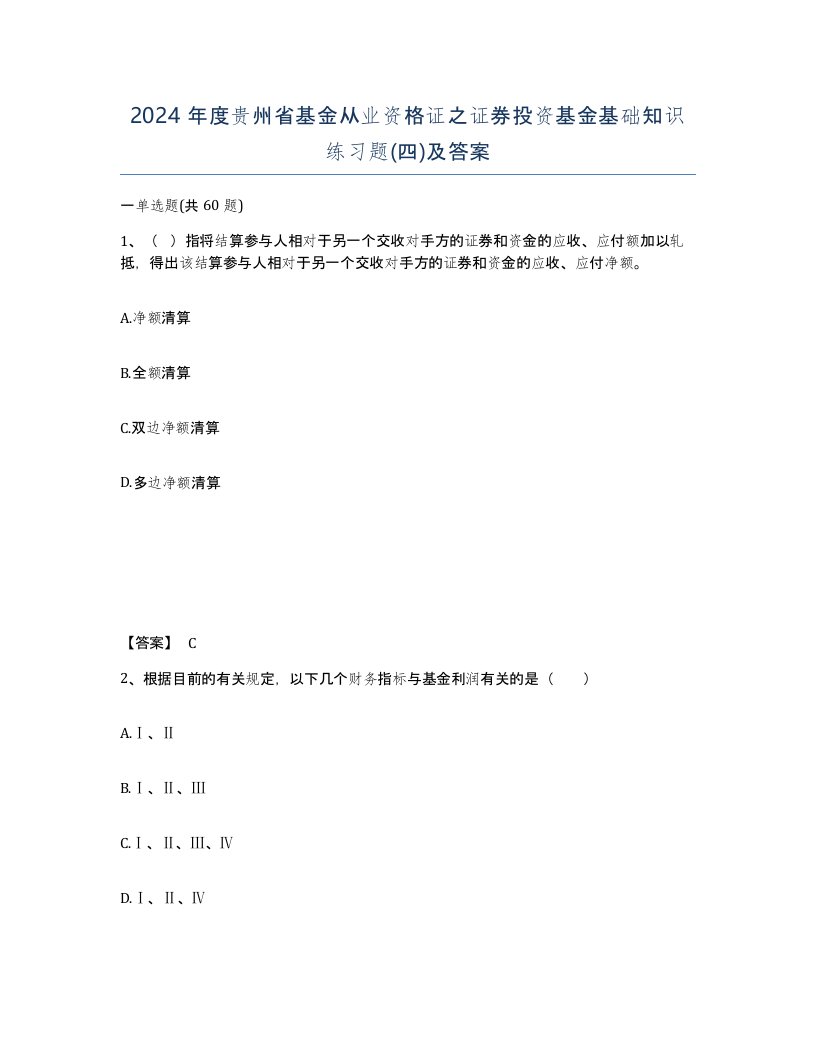 2024年度贵州省基金从业资格证之证券投资基金基础知识练习题(四)及答案

一单选题(共60题)

1、（ ）指将结算参与人相对于另一个交收对手方的证券和资金的应收、应付额加以轧抵，得出该结算参与人相对于另一个交收对手方的证券和资金的应收、应付净额。

A.净额清算

B.全额清算

C.双边净额清算

D.多边净额清算

【答案】 C

2、根据目前的有关规定，以下几个财务指标与基金利润有关的是（　）

A.Ⅰ、Ⅱ

B.Ⅰ、Ⅱ、Ⅲ

C.Ⅰ、Ⅱ、Ⅲ、Ⅳ

D.Ⅰ、Ⅱ、Ⅳ